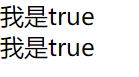 我是true
我是true